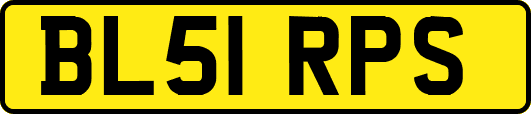 BL51 RPS